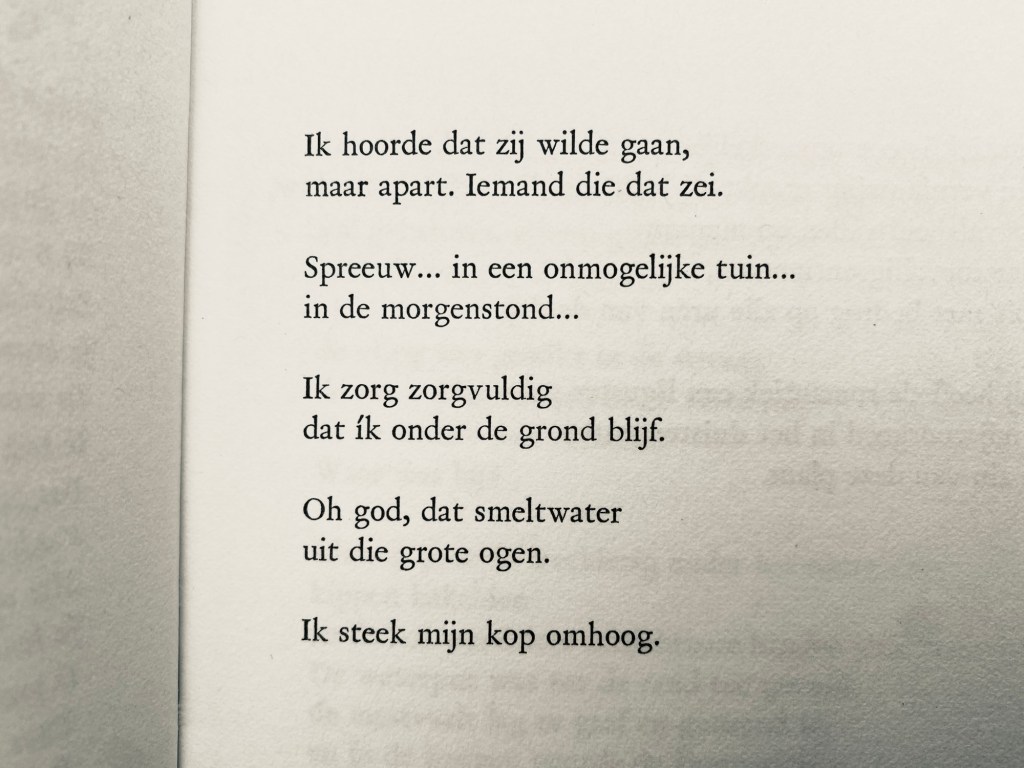 Ik hoorde dat zij wilde gaan,
maar apart. Iemand die dat zei.

Spreeuw... in een onmogelijke tuin...
in de morgenstond...

Ik zorg zorgvuldig
dat ík onder de grond blijf.

Oh god, dat smeltwater
uit die grote ogen.

Ik steek mijn kop omhoog.